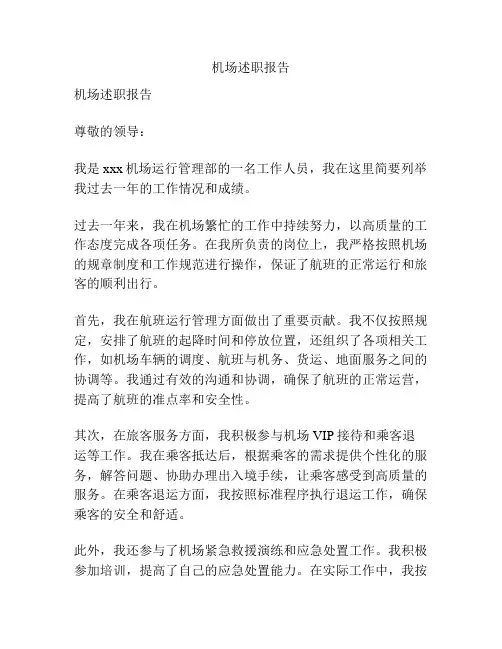 机场述职报告

机场述职报告

尊敬的领导：

我是 xxx 机场运行管理部的一名工作人员，我在这里简要列举我过去一年的工作情况和成绩。

过去一年来，我在机场繁忙的工作中持续努力，以高质量的工作态度完成各项任务。在我所负责的岗位上，我严格按照机场的规章制度和工作规范进行操作，保证了航班的正常运行和旅客的顺利出行。

首先，我在航班运行管理方面做出了重要贡献。我不仅按照规定，安排了航班的起降时间和停放位置，还组织了各项相关工作，如机场车辆的调度、航班与机务、货运、地面服务之间的协调等。我通过有效的沟通和协调，确保了航班的正常运营，提高了航班的准点率和安全性。

其次，在旅客服务方面，我积极参与机场 VIP 接待和乘客退运等工作。我在乘客抵达后，根据乘客的需求提供个性化的服务，解答问题、协助办理出入境手续，让乘客感受到高质量的服务。在乘客退运方面，我按照标准程序执行退运工作，确保乘客的安全和舒适。

此外，我还参与了机场紧急救援演练和应急处置工作。我积极参加培训，提高了自己的应急处置能力。在实际工作中，我按